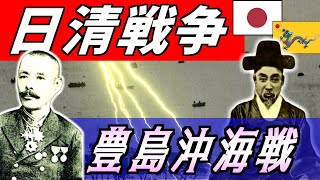 日清戦争

豊島沖海戦